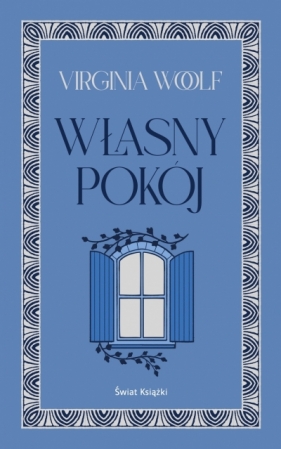 VIRGINIA WOOLF

WŁASNY POKÓJ

Świat Książki